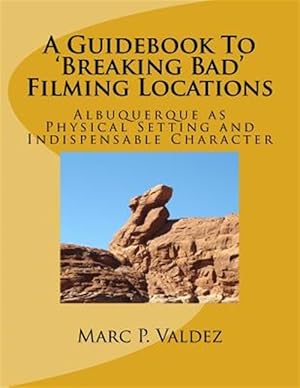 A Guidebook To 'Breaking Bad' Filming Locations

Albuquerque as Physical Setting and Indispensable Character

Marc P. Valdez